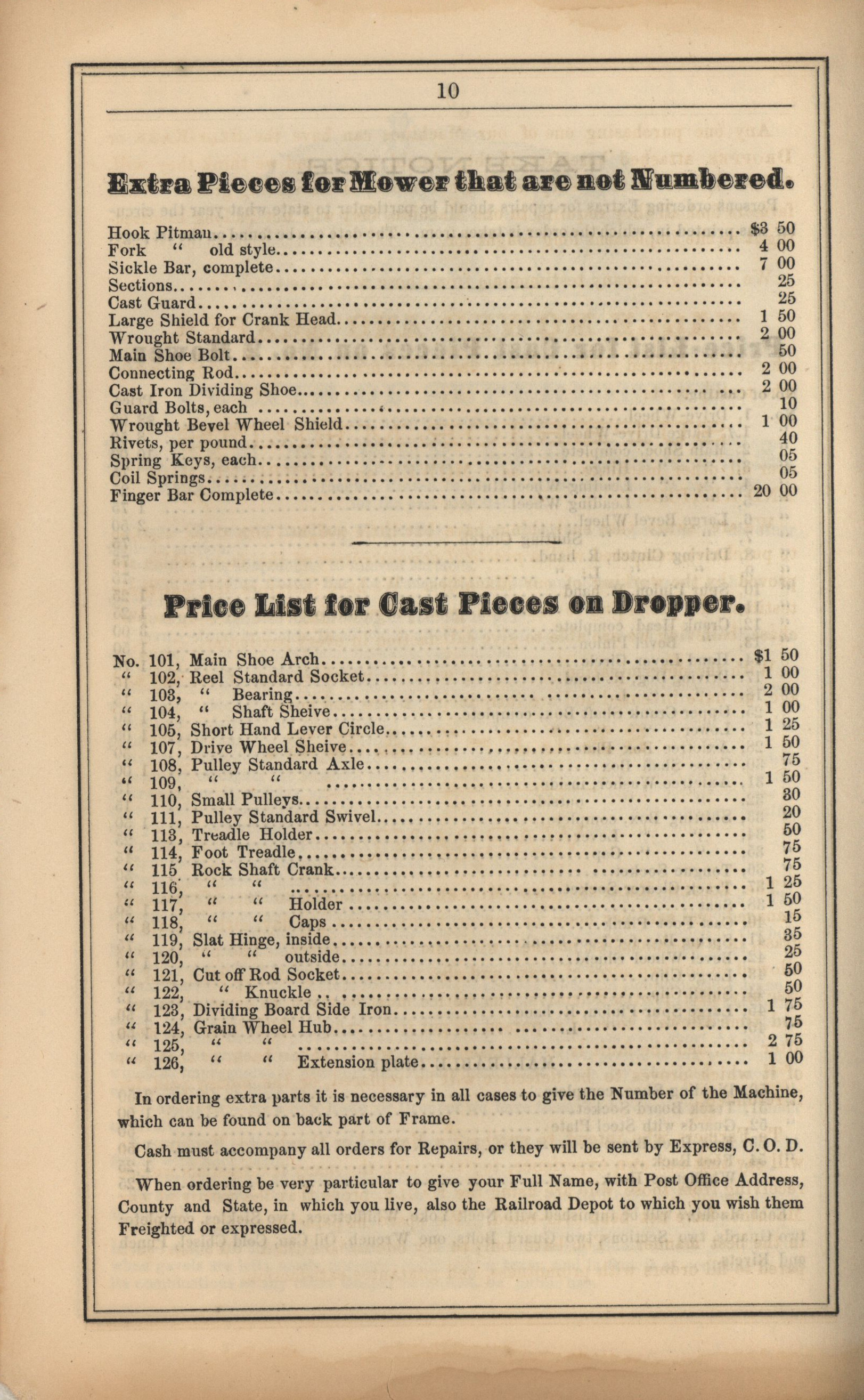 10

Extra Pieces for Mower that are not Numbered.

Hook Pitman.................... $3 50
Fork " old style.................... 4 00
Sickle Bar, complete.................... 7 00
Sections.................... 25
Cast Guard.................... 25
Large Shield for Crank Head.................... 1 50
Wrought Standard.................... 2 00
Main Shoe Bolt.................... 50
Connecting Rod.................... 2 00
Cast Iron Dividing Shoe.................... 2 00
Guard Bolts, each .................... 10
Wrought Bevel Wheel Shield.................... 1 00
Rivets, per pound.................... 40
Spring Keys, each.................... 05
Coil Springs.................... 05
Finger Bar Complete.................... 20 00

Price List for Cast Pieces on Dropper.

No. 101, Main Shoe Arch.................... $1 50
" 102, Reel Standard Socket.................... 1 00
" 103, " Bearing.................... 2 00
" 104, " Shaft Sheive.................... 1 00
" 105, Short Hand Lever Circle.................... 1 25
" 107, Drive Wheel Sheive.................... 1 50
" 108, Pulley Standard Axle.................... 75
" 109, " " .................... 1 50
" 110, Small Pulleys.................... 30
" 111, Pulley Standard Swivel.................... 20
" 113, Treadle Holder.................... 50
" 114, Foot Treadle.................... 75
" 115 Rock Shaft Crank.................... 75
" 116, " " .................... 1 25
" 117, " " Holder.................... 1 50
" 118, " " Caps.................... 15
" 119, Slat Hinge, inside.................... 35
" 120, " " outside.................... 25
" 121, Cut off Rod Socket.................... 50
" 122, " Knuckle.................... 50
" 123, Dividing Board Side Iron.................... 1 75
" 124, Grain Wheel Hub.................... 75
" 125, " " .................... 2 75
" 126, " " Extension plate.................... 1 00

In ordering extra parts it is necessary in all cases to give the Number of the Machine, which can be found on back part of Frame.

Cash must accompany all orders for Repairs, or they will be sent by Express, C. O. D.

When ordering be very particular to give your Full Name, with Post Office Address, County and State, in which you live, also the Railroad Depot to which you wish them Freighted or expressed.